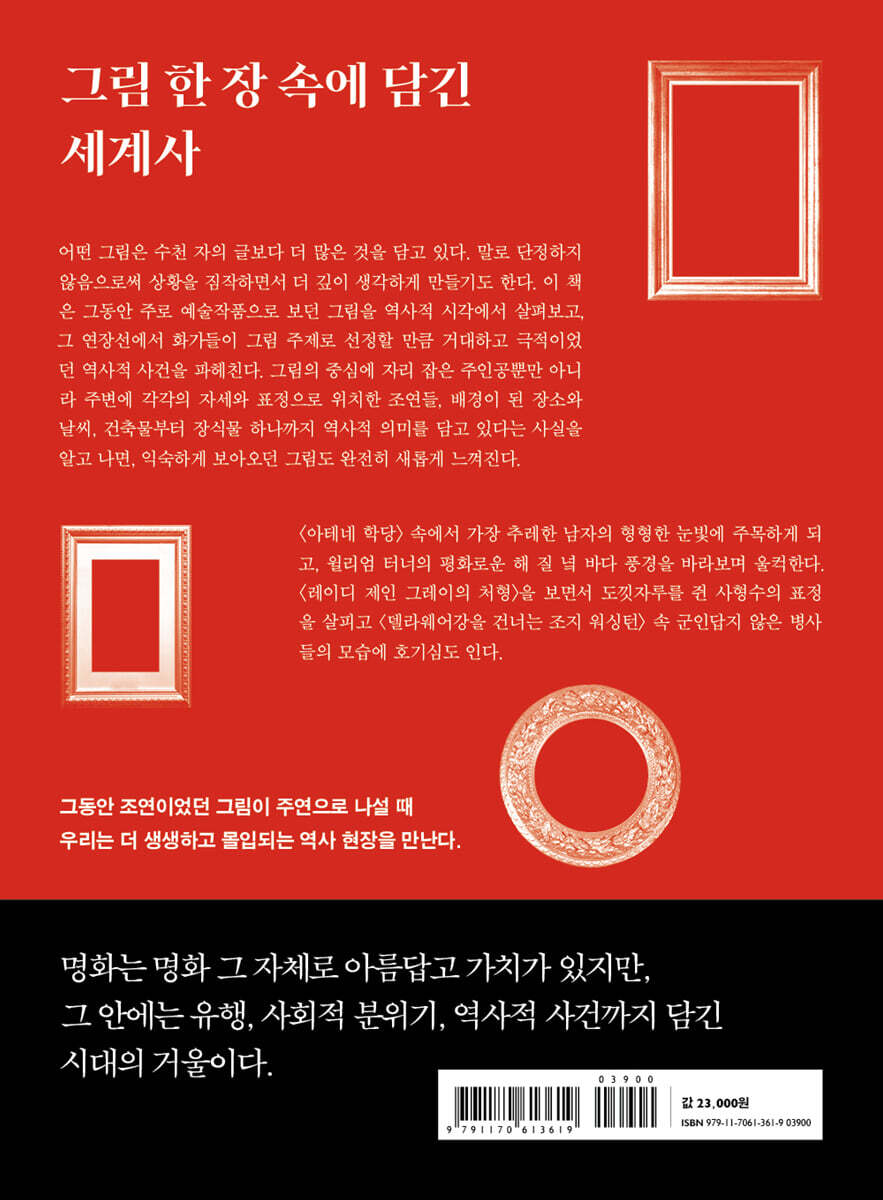 그림 한 장 속에 담긴
세계사

어떤 그림은 수천 자의 글보다 더 많은 것을 담고 있다. 말로 단정하지 않음으로써 상황을 짐작하면서 더 깊이 생각하게 만들기도 한다. 이 책은 그동안 주로 예술작품으로 보던 그림을 역사적 시각에서 살펴보고, 그 연장선에서 화가들이 그림 주제로 선정할 만큼 거대하고 극적이었던 역사적 사건을 파헤친다. 그림의 중심에 자리 잡은 주인공뿐만 아니라 주변에 각각의 자세와 표정으로 위치한 조연들, 배경이 된 장소와 날씨, 건축물부터 장식물 하나까지 역사적 의미를 담고 있다는 사실을 알고 나면, 익숙하게 보아오던 그림도 완전히 새롭게 느껴진다.

〈아테네 학당〉 속에서 가장 추레한 남자의 형형한 눈빛에 주목하게 되고, 윌리엄 터너의 평화로운 해 질 녘 바다 풍경을 바라보며 울컥한다. 〈레이디 제인 그레이의 처형〉을 보면서 도낏자루를 쥔 사형수의 표정을 살피고 〈델라웨어강을 건너는 조지 워싱턴〉 속 군인답지 않은 병사들의 모습에 호기심도 인다.

그동안 조연이었던 그림이 주연으로 나설 때
우리는 더 생생하고 몰입되는 역사 현장을 만난다.

명화는 명화 그 자체로 아름답고 가치가 있지만,
그 안에는 유행, 사회적 분위기, 역사적 사건까지 담긴
시대의 거울이다.

03900
9 791170 613619
값 23,000원
ISBN 979-11-7061-361-9 03900